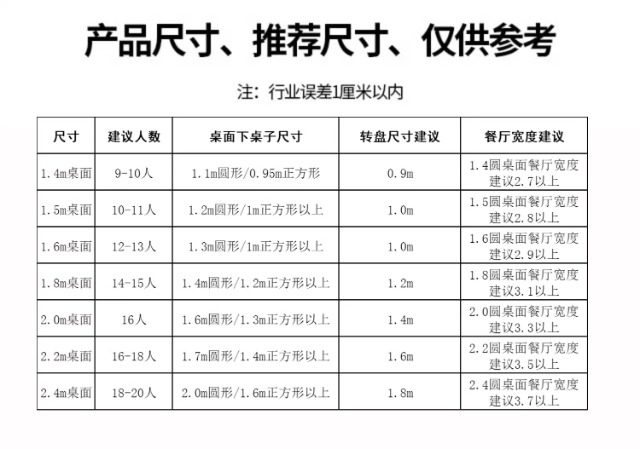 产品尺寸、推荐尺寸、仅供参考

注：行业误差1厘米以内

| 尺寸 | 建议人数 | 桌面下桌子尺寸 | 转盘尺寸建议 | 餐厅宽度建议 |
|---|---|---|---|---|
| 1.4m桌面 | 9-10人 | 1.1m圆形/0.95m正方形 | 0.9m | 1.4圆桌面餐厅宽度建议2.7以上 |
| 1.5m桌面 | 10-11人 | 1.2m圆形/1m正方形以上 | 1.0m | 1.5圆桌面餐厅宽度建议2.8以上 |
| 1.6m桌面 | 12-13人 | 1.3m圆形/1m正方形以上 | 1.0m | 1.6圆桌面餐厅宽度建议2.9以上 |
| 1.8m桌面 | 14-15人 | 1.4m圆形/1.2m正方形以上 | 1.2m | 1.8圆桌面餐厅宽度建议3.1以上 |
| 2.0m桌面 | 16人 | 1.6m圆形/1.3m正方形以上 | 1.4m | 2.0圆桌面餐厅宽度建议3.3以上 |
| 2.2m桌面 | 16-18人 | 1.7m圆形/1.4m正方形以上 | 1.6m | 2.2圆桌面餐厅宽度建议3.5以上 |
| 2.4m桌面 | 18-20人 | 2.0m圆形/1.6m正方形以上 | 1.8m | 2.4圆桌面餐厅宽度建议3.7以上 |